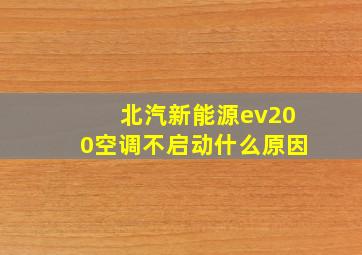 北汽新能源ev200空调不启动什么原因